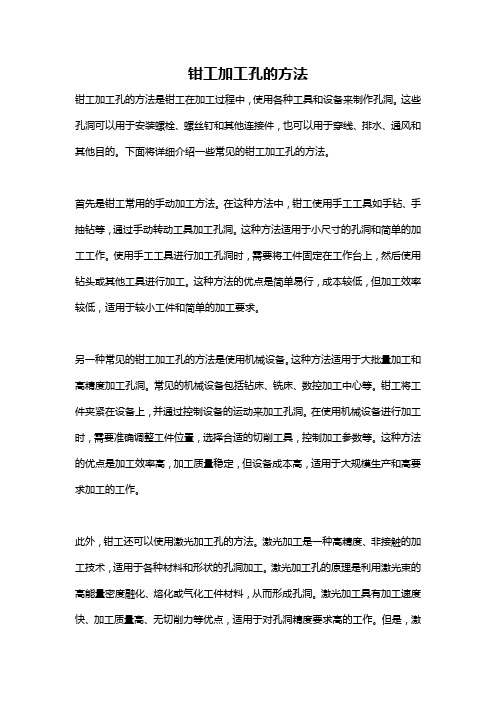 钳工加工孔的方法

钳工加工孔的方法是钳工在加工过程中，使用各种工具和设备来制作孔洞。这些孔洞可以用于安装螺栓、螺丝钉和其他连接件，也可以用于穿线、排水、通风和其他目的。下面将详细介绍一些常见的钳工加工孔的方法。

首先是钳工常用的手动加工方法。在这种方法中，钳工使用手工工具如手钻、手抽钻等，通过手动转动工具加工孔洞。这种方法适用于小尺寸的孔洞和简单的加工工作。使用手工工具进行加工孔洞时，需要将工件固定在工作台上，然后使用钻头或其他工具进行加工。这种方法的优点是简单易行，成本较低，但加工效率较低，适用于较小工件和简单的加工要求。

另一种常见的钳工加工孔的方法是使用机械设备。这种方法适用于大批量加工和高精度加工孔洞。常见的机械设备包括钻床、铣床、数控加工中心等。钳工将工件夹紧在设备上，并通过控制设备的运动来加工孔洞。在使用机械设备进行加工时，需要准确调整工件位置，选择合适的切削工具，控制加工参数等。这种方法的优点是加工效率高，加工质量稳定，但设备成本高，适用于大规模生产和高要求加工的工作。

此外，钳工还可以使用激光加工孔的方法。激光加工是一种高精度、非接触的加工技术，适用于各种材料和形状的孔洞加工。激光加工孔的原理是利用激光束的高能量密度融化、熔化或气化工件材料，从而形成孔洞。激光加工具有加工速度快、加工质量高、无切削力等优点，适用于对孔洞精度要求高的工作。但是，激